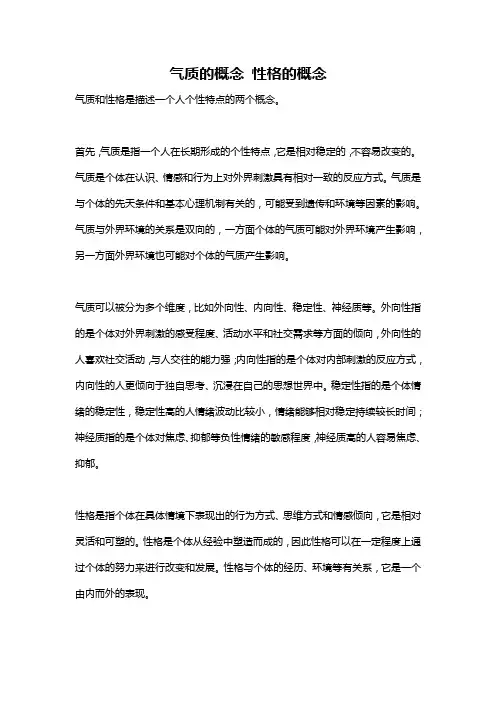 气质的概念 性格的概念

气质和性格是描述一个人个性特点的两个概念。

首先，气质是指一个人在长期形成的个性特点，它是相对稳定的，不容易改变的。气质是个体在认识、情感和行为上对外界刺激具有相对一致的反应方式。气质是与个体的先天条件和基本心理机制有关的，可能受到遗传和环境等因素的影响。气质与外界环境的关系是双向的，一方面个体的气质可能对外界环境产生影响，另一方面外界环境也可能对个体的气质产生影响。

气质可以被分为多个维度，比如外向性、内向性、稳定性、神经质等。外向性指的是个体对外界刺激的感受程度、活动水平和社交需求等方面的倾向，外向性的人喜欢社交活动，与人交往的能力强；内向性指的是个体对内部刺激的反应方式，内向性的人更倾向于独自思考、沉浸在自己的思想世界中。稳定性指的是个体情绪的稳定性，稳定性高的人情绪波动比较小，情绪能够相对稳定持续较长时间；神经质指的是个体对焦虑、抑郁等负性情绪的敏感程度，神经质高的人容易焦虑、抑郁。

性格是指个体在具体情境下表现出的行为方式、思维方式和情感倾向，它是相对灵活和可塑的。性格是个体从经验中塑造而成的，因此性格可以在一定程度上通过个体的努力来进行改变和发展。性格与个体的经历、环境等有关系，它是一个由内而外的表现。